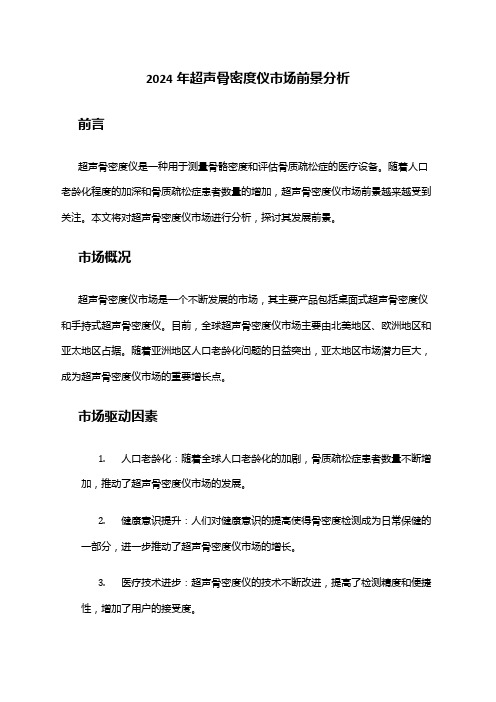 2024 年超声骨密度仪市场前景分析

前言

超声骨密度仪是一种用于测量骨骼密度和评估骨质疏松症的医疗设备。随着人口老龄化程度的加深和骨质疏松症患者数量的增加，超声骨密度仪市场前景越来越受到关注。本文将对超声骨密度仪市场进行分析，探讨其发展前景。

市场概况

超声骨密度仪市场是一个不断发展的市场，其主要产品包括桌面式超声骨密度仪和手持式超声骨密度仪。目前，全球超声骨密度仪市场主要由北美地区、欧洲地区和亚太地区占据。随着亚洲地区人口老龄化问题的日益突出，亚太地区市场潜力巨大，成为超声骨密度仪市场的重要增长点。

市场驱动因素

1. 人口老龄化：随着全球人口老龄化的加剧，骨质疏松症患者数量不断增加，推动了超声骨密度仪市场的发展。

2. 健康意识提升：人们对健康意识的提高使得骨密度检测成为日常保健的一部分，进一步推动了超声骨密度仪市场的增长。

3. 医疗技术进步：超声骨密度仪的技术不断改进，提高了检测精度和便捷性，增加了用户的接受度。